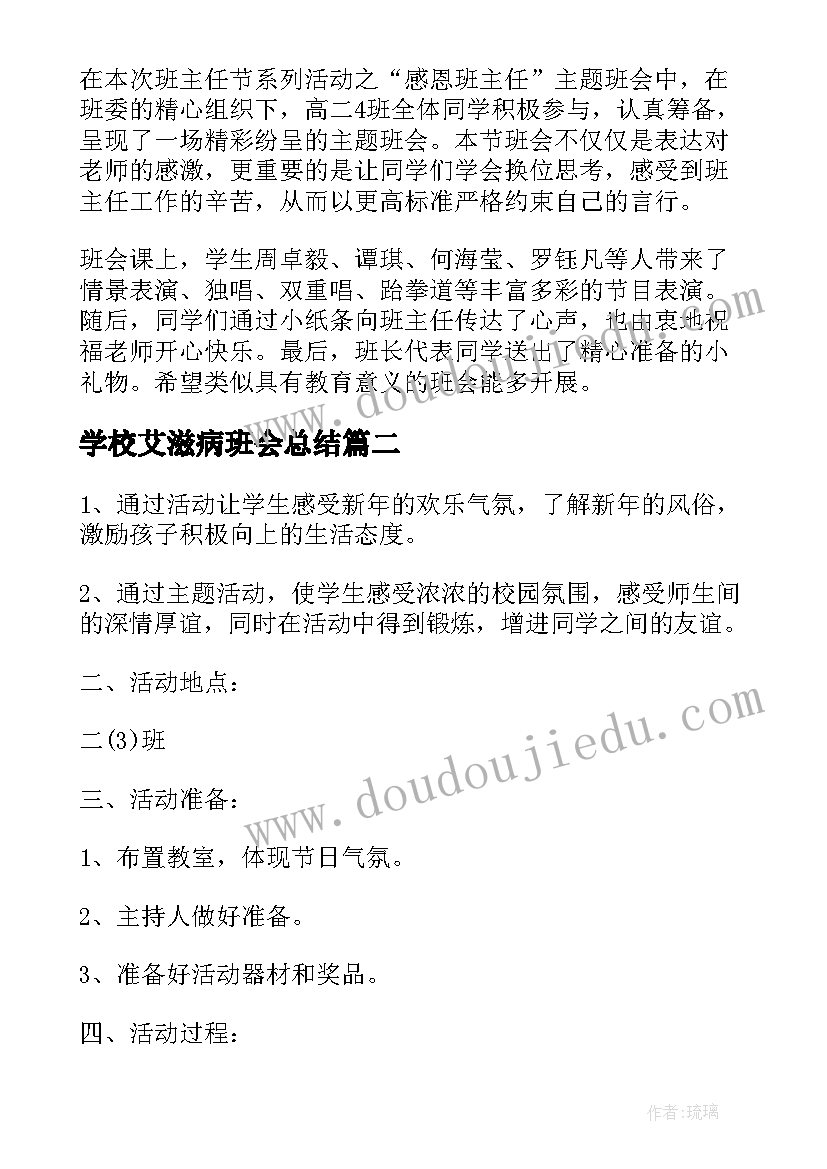 在本次班主任节系列活动之“感恩班主任”主题班会中，在班委的精心组织下，高二4班全体同学积极参与，认真筹备，呈现了一场精彩纷呈的主题班会。本节班会不仅仅是表达对老师的感激，更重要的是让同学们学会换位思考，感受到班主任工作的辛苦，从而以更高标准严格约束自己的言行。

班会课上，学生周卓毅、谭琪、何海莹、罗钰凡等人带来了情景表演、独唱、双重唱、跆拳道等丰富多彩的节目表演。随后，同学们通过小纸条向班主任传达了心声，也由衷地祝福老师开心快乐。最后，班长代表同学送出了精心准备的小礼物。希望类似具有教育意义的班会能多开展。

学校艾滋病班会总结篇二

1、通过活动让学生感受新年的欢乐气氛，了解新年的风俗，激励孩子积极向上的生活态度。

2、通过主题活动，使学生感受浓浓的校园氛围，感受师生间的深情厚谊，同时在活动中得到锻炼，增进同学之间的友谊。

二、活动地点：

二(3)班

三、活动准备：

1、布置教室，体现节日气氛。

2、主持人做好准备。

3、准备好活动器材和奖品。

四、活动过程：

www.doudoujiedu.com

www.doudoujiedu.com

作者：琉璃